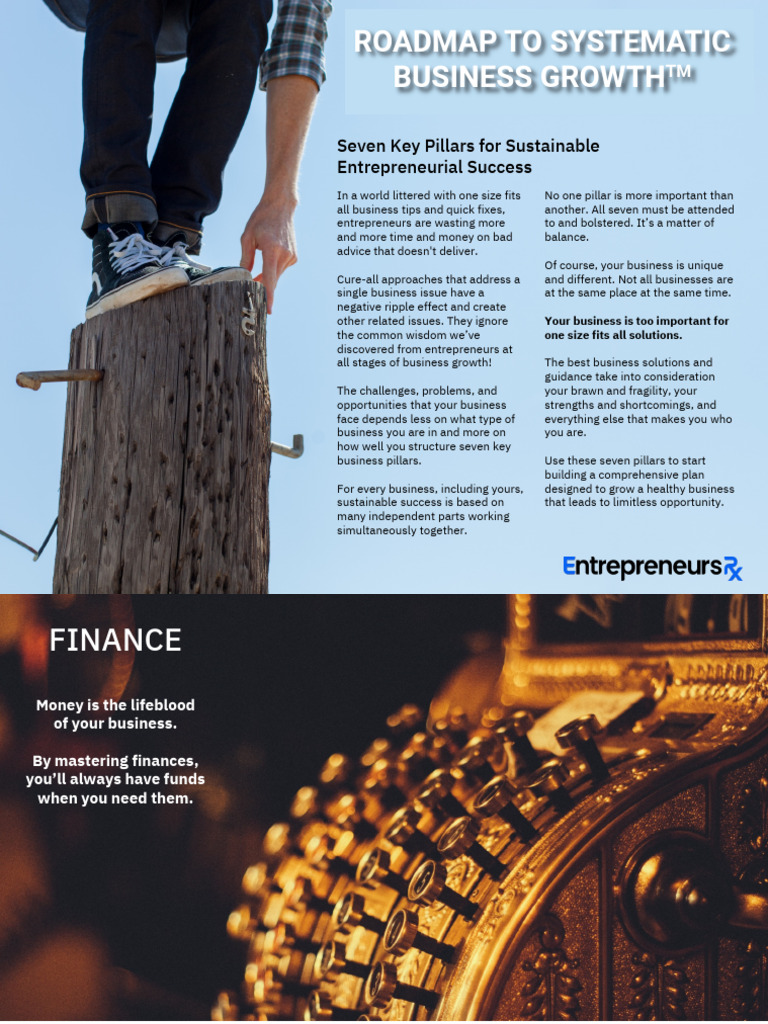 ROADMAP TO SYSTEMATIC BUSINESS GROWTH™

Seven Key Pillars for Sustainable Entrepreneurial Success

In a world littered with one size fits all business tips and quick fixes, entrepreneurs are wasting more and more time and money on bad advice that doesn't deliver.

Cure-all approaches that address a single business issue have a negative ripple effect and create other related issues. They ignore the common wisdom we've discovered from entrepreneurs at all stages of business growth!

The challenges, problems, and opportunities that your business face depends less on what type of business you are in and more on how well you structure seven key business pillars.

For every business, including yours, sustainable success is based on many independent parts working simultaneously together.

No one pillar is more important than another. All seven must be attended to and bolstered. It's a matter of balance.

Of course, your business is unique and different. Not all businesses are at the same place at the same time.

Your business is too important for one size fits all solutions.

The best business solutions and guidance take into consideration your brawn and fragility, your strengths and shortcomings, and everything else that makes you who you are.

Use these seven pillars to start building a comprehensive plan designed to grow a healthy business that leads to limitless opportunity.

EntrepreneursRx

FINANCE

Money is the lifeblood of your business.

By mastering finances, you'll always have funds when you need them.